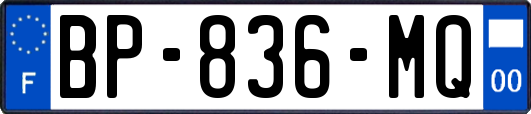 F
BP-836-MQ
00